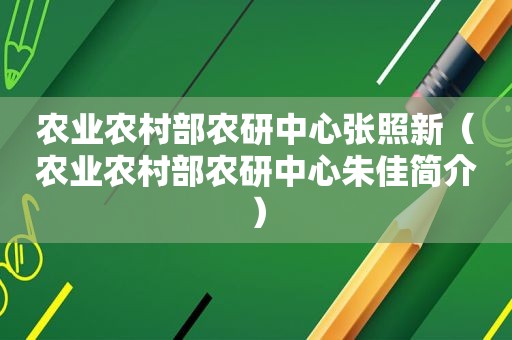 农业农村部农研中心张照新（农业农村部农研中心朱佳简介）